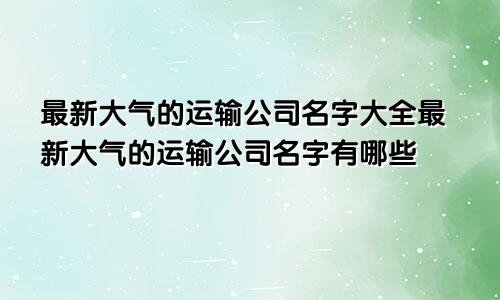 最新大气的运输公司名字大全最新大气的运输公司名字有哪些